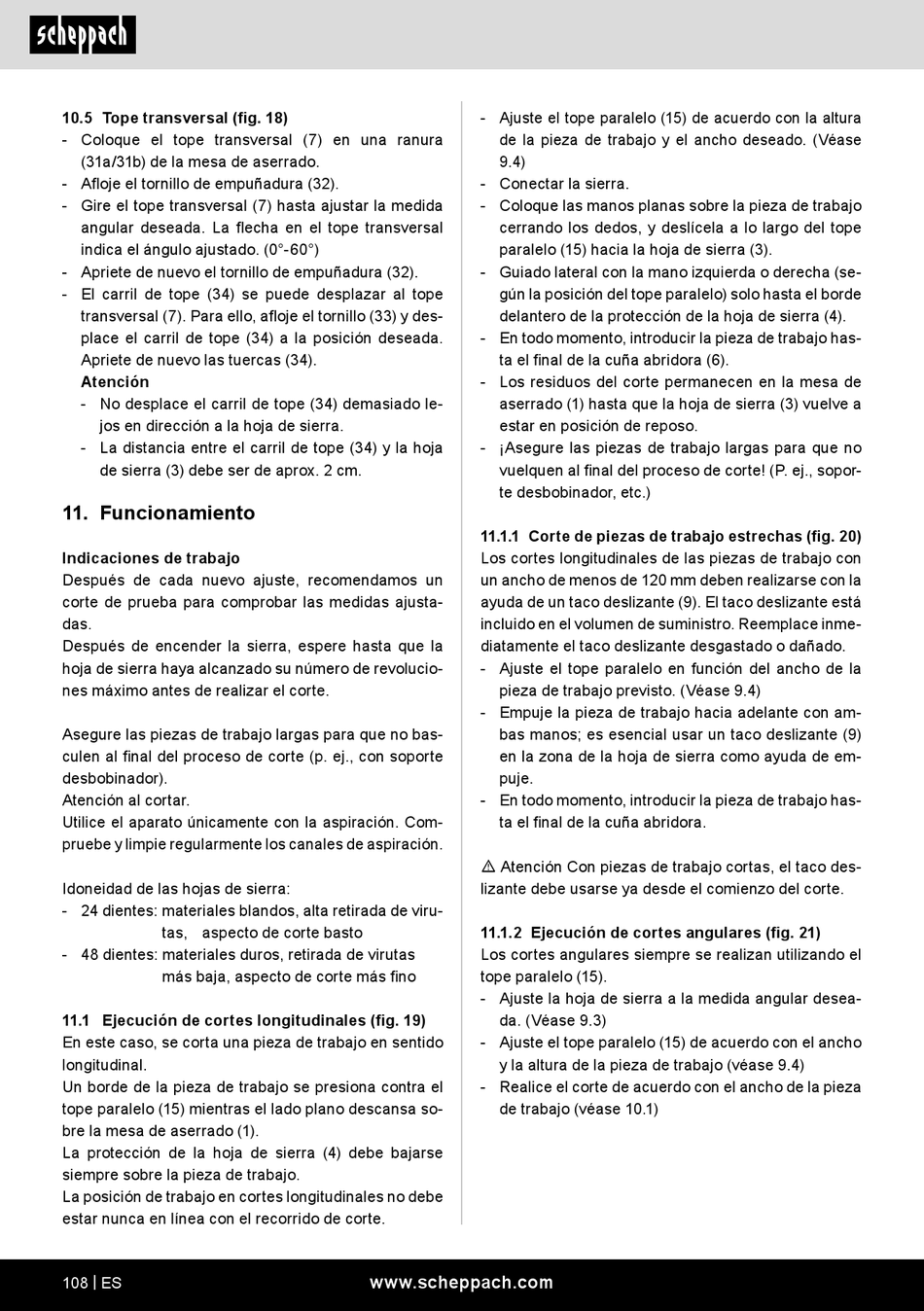 scheppach

10.5 Tope transversal (fig. 18)
- Coloque el tope transversal (7) en una ranura (31a/31b) de la mesa de aserrado.
- Afloje el tornillo de empuñadura (32).
- Gire el tope transversal (7) hasta ajustar la medida angular deseada. La flecha en el tope transversal indica el ángulo ajustado. (0°-60°)
- Apriete de nuevo el tornillo de empuñadura (32).
- El carril de tope (34) se puede desplazar al tope transversal (7). Para ello, afloje el tornillo (33) y desplace el carril de tope (34) a la posición deseada. Apriete de nuevo las tuercas (34).
Atención
- No desplace el carril de tope (34) demasiado lejos en dirección a la hoja de sierra.
- La distancia entre el carril de tope (34) y la hoja de sierra (3) debe ser de aprox. 2 cm.

11. Funcionamiento

Indicaciones de trabajo
Después de cada nuevo ajuste, recomendamos un corte de prueba para comprobar las medidas ajustadas.
Después de encender la sierra, espere hasta que la hoja de sierra haya alcanzado su número de revoluciones máximo antes de realizar el corte.

Asegure las piezas de trabajo largas para que no basculen al final del proceso de corte (p. ej., con soporte desbobinador).
Atención al cortar.
Utilice el aparato únicamente con la aspiración. Compruebe y limpie regularmente los canales de aspiración.

Idoneidad de las hojas de sierra:
- 24 dientes: materiales blandos, alta retirada de virutas, aspecto de corte basto
- 48 dientes: materiales duros, retirada de virutas más baja, aspecto de corte más fino

11.1 Ejecución de cortes longitudinales (fig. 19)
En este caso, se corta una pieza de trabajo en sentido longitudinal.
Un borde de la pieza de trabajo se presiona contra el tope paralelo (15) mientras el lado plano descansa sobre la mesa de aserrado (1).
La protección de la hoja de sierra (4) debe bajarse siempre sobre la pieza de trabajo.
La posición de trabajo en cortes longitudinales no debe estar nunca en línea con el recorrido de corte.

- Ajuste el tope paralelo (15) de acuerdo con la altura de la pieza de trabajo y el ancho deseado. (Véase 9.4)
- Conectar la sierra.
- Coloque las manos planas sobre la pieza de trabajo cerrando los dedos, y deslícela a lo largo del tope paralelo (15) hacia la hoja de sierra (3).
- Guiado lateral con la mano izquierda o derecha (según la posición del tope paralelo) solo hasta el borde delantero de la protección de la hoja de sierra (4).
- En todo momento, introducir la pieza de trabajo hasta el final de la cuña abridora (6).
- Los residuos del corte permanecen en la mesa de aserrado (1) hasta que la hoja de sierra (3) vuelve a estar en posición de reposo.
- ¡Asegure las piezas de trabajo largas para que no vuelquen al final del proceso de corte! (P. ej., soporte desbobinador, etc.)

11.1.1 Corte de piezas de trabajo estrechas (fig. 20)
Los cortes longitudinales de las piezas de trabajo con un ancho de menos de 120 mm deben realizarse con la ayuda de un taco deslizante (9). El taco deslizante está incluido en el volumen de suministro. Reemplace inmediatamente el taco deslizante desgastado o dañado.
- Ajuste el tope paralelo en función del ancho de la pieza de trabajo previsto. (Véase 9.4)
- Empuje la pieza de trabajo hacia adelante con ambas manos; es esencial usar un taco deslizante (9) en la zona de la hoja de sierra como ayuda de empuje.
- En todo momento, introducir la pieza de trabajo hasta el final de la cuña abridora.

⚠ Atención Con piezas de trabajo cortas, el taco deslizante debe usarse ya desde el comienzo del corte.

11.1.2 Ejecución de cortes angulares (fig. 21)
Los cortes angulares siempre se realizan utilizando el tope paralelo (15).
- Ajuste la hoja de sierra a la medida angular deseada. (Véase 9.3)
- Ajuste el tope paralelo (15) de acuerdo con el ancho y la altura de la pieza de trabajo (véase 9.4)
- Realice el corte de acuerdo con el ancho de la pieza de trabajo (véase 10.1)

108 | ES www.scheppach.com